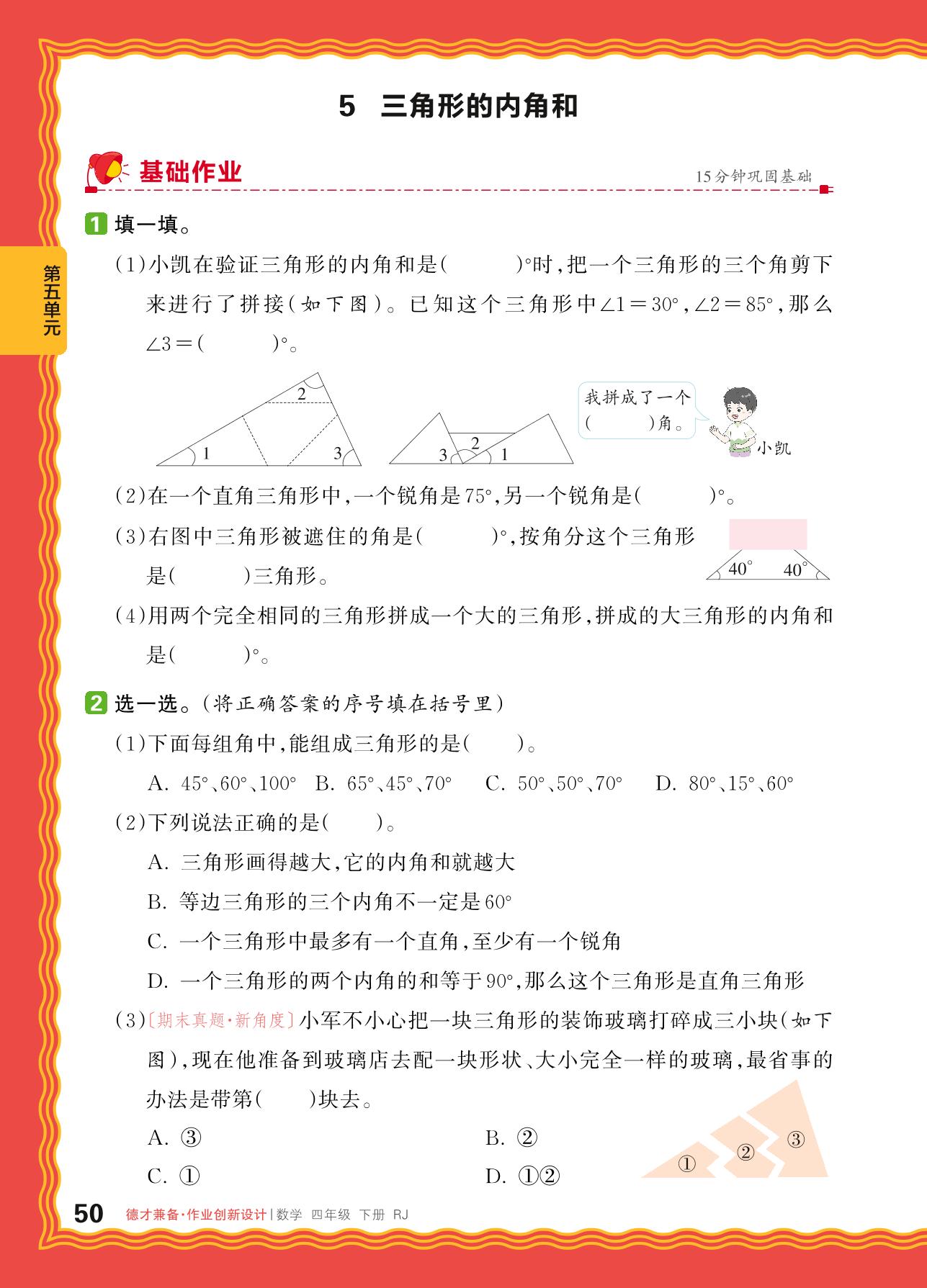 5 三角形的内角和

基础作业

15分钟巩固基础

第五单元

1 填一填。

(1)小凯在验证三角形的内角和是(　　)°时,把一个三角形的三个角剪下来进行了拼接(如下图)。已知这个三角形中$\angle 1=30°$,$\angle 2=85°$,那么$\angle 3=$(　　)°。

2

1

3

3

2

1

我拼成了一个(　　)角。

小凯

(2)在一个直角三角形中,一个锐角是75°,另一个锐角是(　　)°。

(3)右图中三角形被遮住的角是(　　)°,按角分这个三角形是(　　)三角形。

40°

40°

(4)用两个完全相同的三角形拼成一个大的三角形,拼成的大三角形的内角和是(　　)°。

2 选一选。(将正确答案的序号填在括号里)

(1)下面每组角中,能组成三角形的是(　　)。

A. 45°、60°、100°　B. 65°、45°、70°　C. 50°、50°、70°　D. 80°、15°、60°

(2)下列说法正确的是(　　)。

A. 三角形画得越大,它的内角和就越大

B. 等边三角形的三个内角不一定是60°

C. 一个三角形中最多有一个直角,至少有一个锐角

D. 一个三角形的两个内角的和等于90°,那么这个三角形是直角三角形

(3)〔期末真题·新角度〕小军不小心把一块三角形的装饰玻璃打碎成三小块(如下图),现在他准备到玻璃店去配一块形状、大小完全一样的玻璃,最省事的办法是带第(　　)块去。

A. ③　　B. ②

C. ①　　D. ①②

①　②　③

50 德才兼备·作业创新设计 | 数学 四年级 下册 RJ